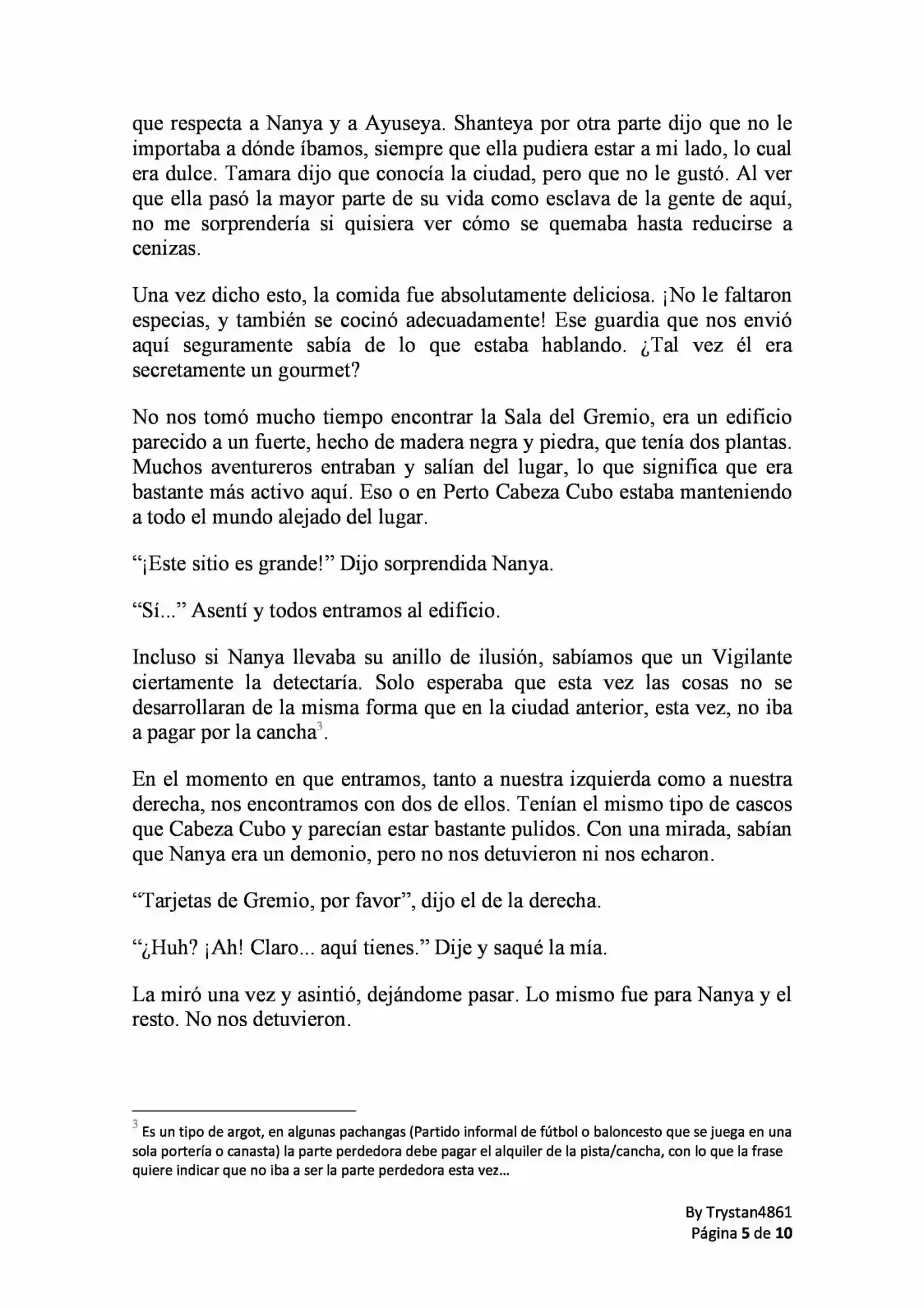 que respecta a Nanya y a Ayuseya. Shanteya por otra parte dijo que no le importaba a dónde íbamos, siempre que ella pudiera estar a mi lado, lo cual era dulce. Tamara dijo que conocía la ciudad, pero que no le gustó. Al ver que ella pasó la mayor parte de su vida como esclava de la gente de aquí, no me sorprendería si quisiera ver cómo se quemaba hasta reducirse a cenizas.

Una vez dicho esto, la comida fue absolutamente deliciosa. ¡No le faltaron especias, y también se cocinó adecuadamente! Ese guardia que nos envió aquí seguramente sabía de lo que estaba hablando. ¿Tal vez él era secretamente un gourmet?

No nos tomó mucho tiempo encontrar la Sala del Gremio, era un edificio parecido a un fuerte, hecho de madera negra y piedra, que tenía dos plantas. Muchos aventureros entraban y salían del lugar, lo que significa que era bastante más activo aquí. Eso o en Perto Cabeza Cubo estaba manteniendo a todo el mundo alejado del lugar.

“¡Este sitio es grande!” Dijo sorprendida Nanya.

“Sí...” Asentí y todos entramos al edificio.

Incluso si Nanya llevaba su anillo de ilusión, sabíamos que un Vigilante ciertamente la detectaría. Solo esperaba que esta vez las cosas no se desarrollaran de la misma forma que en la ciudad anterior, esta vez, no iba a pagar por la cancha$^3$.

En el momento en que entramos, tanto a nuestra izquierda como a nuestra derecha, nos encontramos con dos de ellos. Tenían el mismo tipo de cascos que Cabeza Cubo y parecían estar bastante pulidos. Con una mirada, sabían que Nanya era un demonio, pero no nos detuvieron ni nos echaron.

“Tarjetas de Gremio, por favor”, dijo el de la derecha.

“¿Huh? ¡Ah! Claro... aquí tienes.” Dije y saqué la mía.

La miró una vez y asintió, dejándome pasar. Lo mismo fue para Nanya y el resto. No nos detuvieron.

$^3$ Es un tipo de argot, en algunas pachangas (Partido informal de fútbol o baloncesto que se juega en una sola portería o canasta) la parte perdedora debe pagar el alquiler de la pista/cancha, con lo que la frase quiere indicar que no iba a ser la parte perdedora esta vez…

By Trystan4861
Página 5 de 10